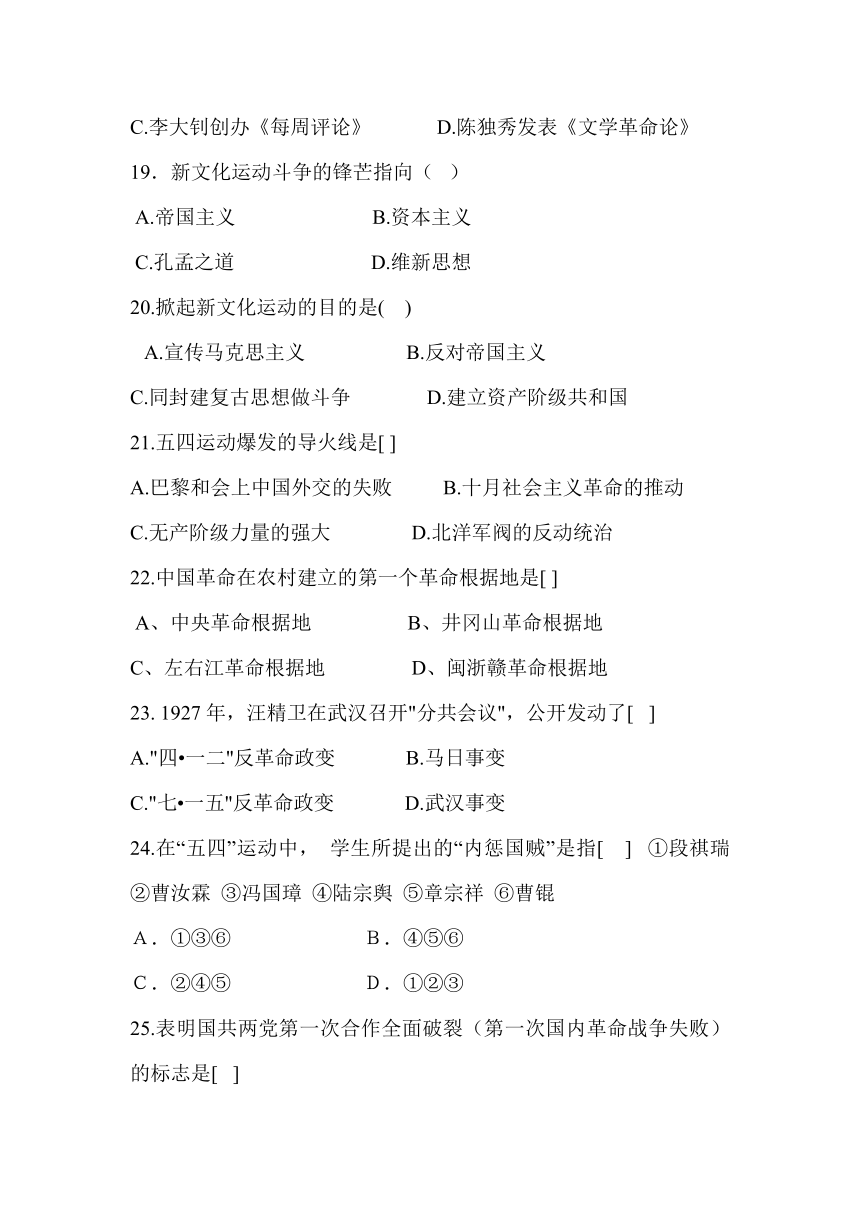 C.李大钊创办《每周评论》　　D.陈独秀发表《文学革命论》

19．新文化运动斗争的锋芒指向（　）

A.帝国主义　　B.资本主义

C.孔孟之道　　D.维新思想

20.掀起新文化运动的目的是(　)

A.宣传马克思主义　　B.反对帝国主义

C.同封建复古思想做斗争　　D.建立资产阶级共和国

21.五四运动爆发的导火线是[ ]

A.巴黎和会上中国外交的失败　　B.十月社会主义革命的推动

C.无产阶级力量的强大　　D.北洋军阀的反动统治

22.中国革命在农村建立的第一个革命根据地是[ ]

A、中央革命根据地　　B、井冈山革命根据地

C、左右江革命根据地　　D、闽浙赣革命根据地

23. 1927 年，汪精卫在武汉召开"分共会议"，公开发动了[　]

A."四•一二"反革命政变　　B.马日事变

C."七•一五"反革命政变　　D.武汉事变

24.在“五四”运动中， 学生所提出的“内惩国贼”是指[　] ①段祺瑞 ②曹汝霖 ③冯国璋 ④陆宗舆 ⑤章宗祥 ⑥曹锟

A．①③⑥　　B．④⑤⑥

C．②④⑤　　D．①②③

25.表明国共两党第一次合作全面破裂（第一次国内革命战争失败）的标志是[　]